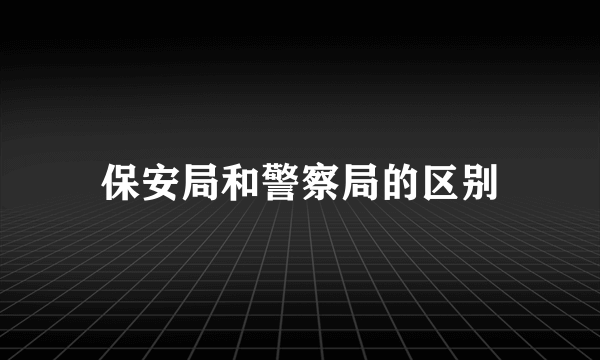 保安局和警察局的区别